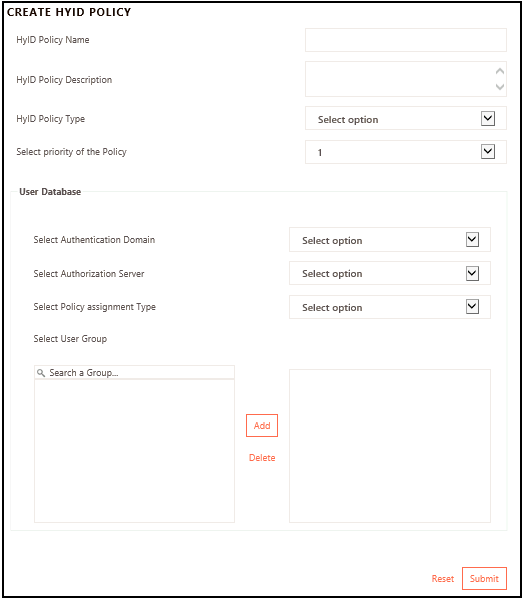 CREATE HYID POLICY

HyID Policy Name

HyID Policy Description

HyID Policy Type

Select option

Select priority of the Policy

1

User Database

Select Authentication Domain

Select option

Select Authorization Server

Select option

Select Policy assignment Type

Select option

Select User Group

Search a Group...

Add

Delete

Reset

Submit